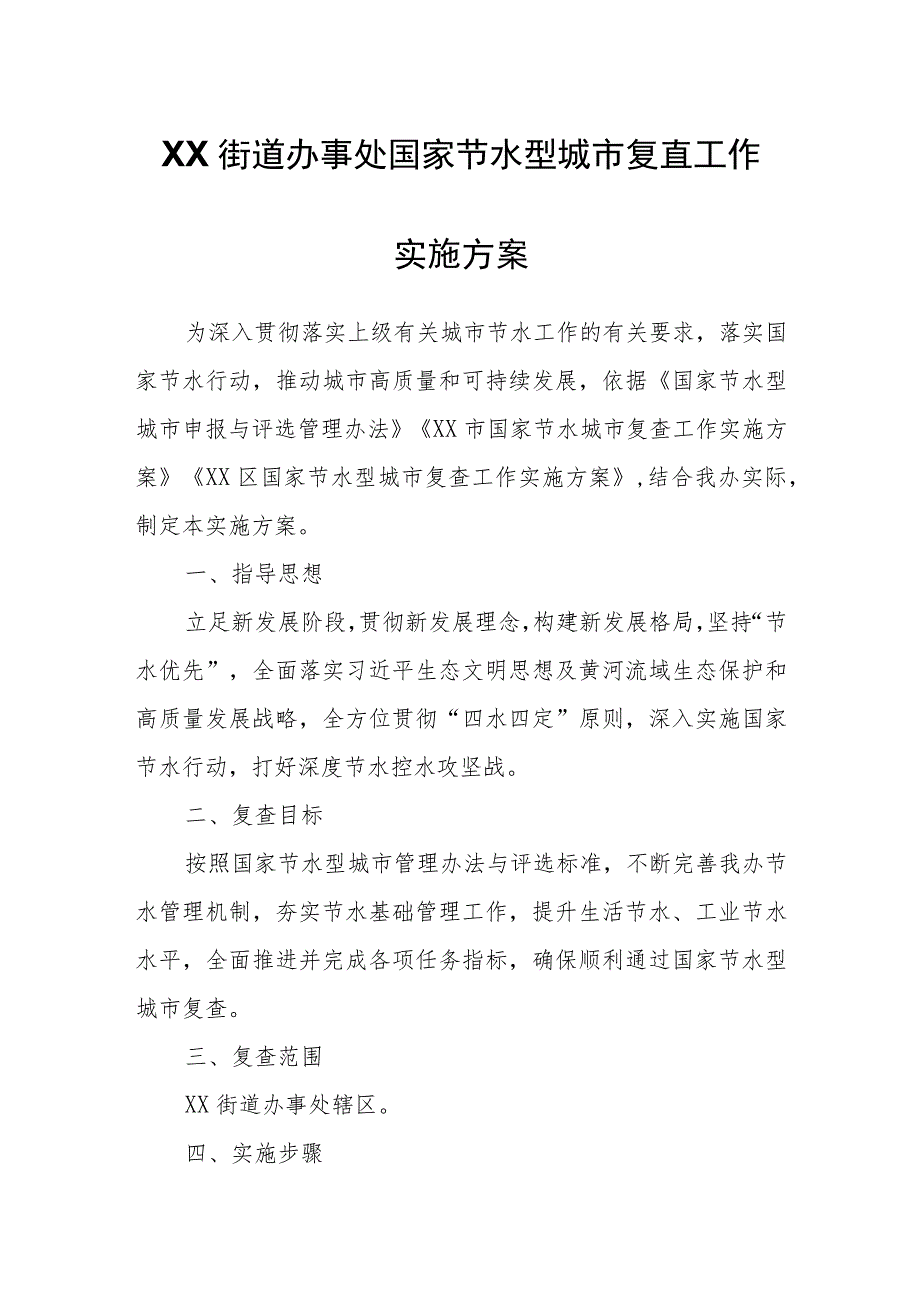 XX街道办事处国家节水型城市复直工作

实施方案

为深入贯彻落实上级有关城市节水工作的有关要求，落实国家节水行动，推动城市高质量和可持续发展，依据《国家节水型城市申报与评选管理办法》《XX市国家节水城市复查工作实施方案》《XX区国家节水型城市复查工作实施方案》，结合我办实际，制定本实施方案。

一、指导思想

立足新发展阶段，贯彻新发展理念，构建新发展格局，坚持“节水优先”，全面落实习近平生态文明思想及黄河流域生态保护和高质量发展战略，全方位贯彻“四水四定”原则，深入实施国家节水行动，打好深度节水控水攻坚战。

二、复查目标

按照国家节水型城市管理办法与评选标准，不断完善我办节水管理机制，夯实节水基础管理工作，提升生活节水、工业节水水平，全面推进并完成各项任务指标，确保顺利通过国家节水型城市复查。

三、复查范围

XX街道办事处辖区。

四、实施步骤